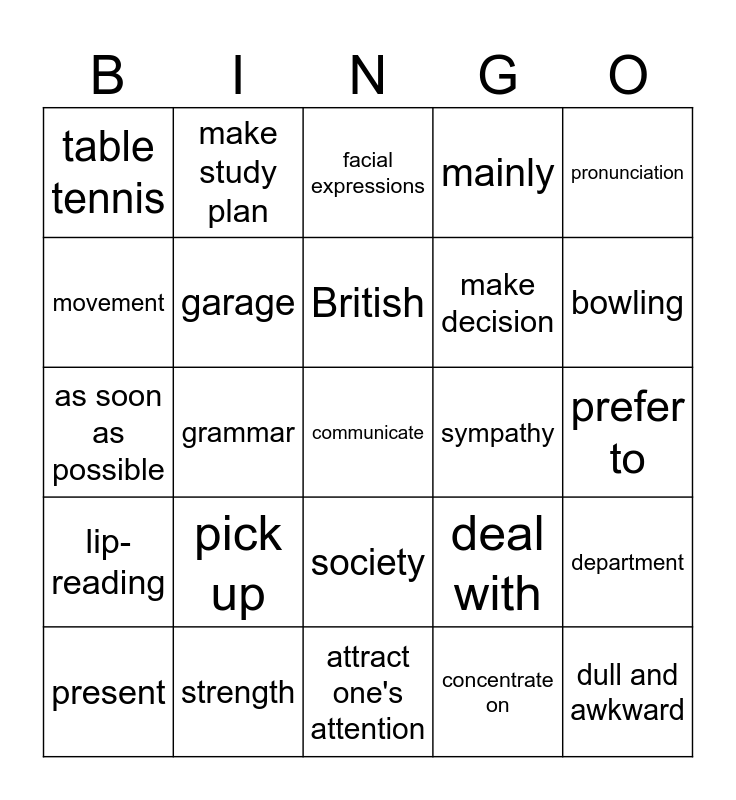 | B | I | N | G | O |
|---|---|---|---|---|
| table tennis | make study plan | facial expressions | mainly | pronunciation |
| movement | garage | British | make decision | bowling |
| as soon as possible | grammar | communicate | sympathy | prefer to |
| lip-reading | pick up | society | deal with | department |
| present | strength | attract one's attention | concentrate on | dull and awkward |